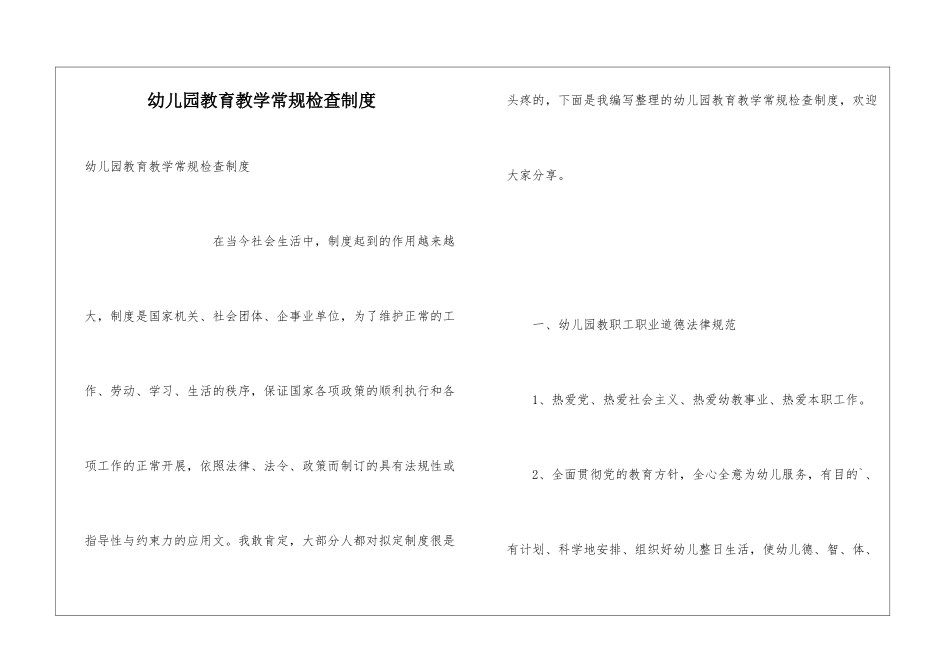 幼儿园教育教学常规检查制度

幼儿园教育教学常规检查制度

在当今社会生活中，制度起到的作用越来越大，制度是国家机关、社会团体、企事业单位，为了维护正常的工作、劳动、学习、生活的秩序，保证国家各项政策的顺利执行和各项工作的正常开展，依照法律、法令、政策而制订的具有法规性或指导性与约束力的应用文。我敢肯定，大部分人都对拟定制度很是头疼的，下面是我编写整理的幼儿园教育教学常规检查制度，欢迎大家分享。

一、幼儿园教职工职业道德法律规范

1、热爱党、热爱社会主义、热爱幼教事业、热爱本职工作。

2、全面贯彻党的教育方针，全心全意为幼儿服务，有目的`、有计划、科学地安排、组织好幼儿整日生活，使幼儿德、智、体、